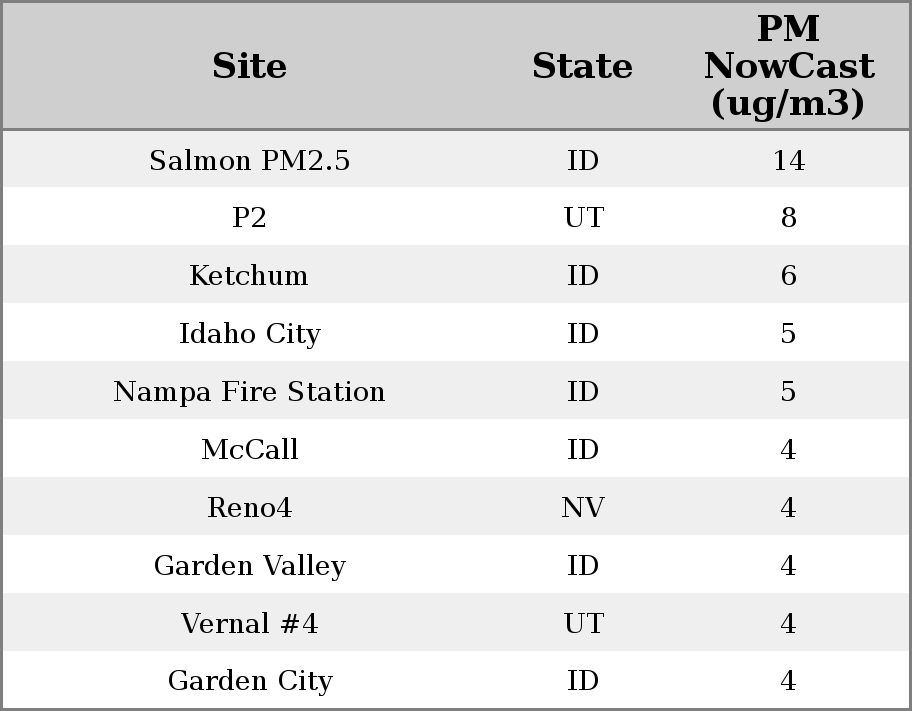 | Site | State | PM NowCast (ug/m3) |
|---|---|---|
| Salmon PM2.5 | ID | 14 |
| P2 | UT | 8 |
| Ketchum | ID | 6 |
| Idaho City | ID | 5 |
| Nampa Fire Station | ID | 5 |
| McCall | ID | 4 |
| Reno4 | NV | 4 |
| Garden Valley | ID | 4 |
| Vernal #4 | UT | 4 |
| Garden City | ID | 4 |